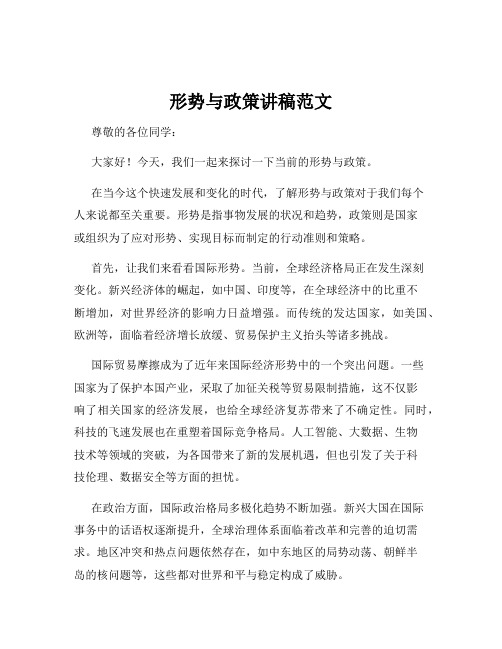 形势与政策讲稿范文

尊敬的各位同学：

大家好！今天，我们一起来探讨一下当前的形势与政策。

在当今这个快速发展和变化的时代，了解形势与政策对于我们每个人来说都至关重要。形势是指事物发展的状况和趋势，政策则是国家或组织为了应对形势、实现目标而制定的行动准则和策略。

首先，让我们来看看国际形势。当前，全球经济格局正在发生深刻变化。新兴经济体的崛起，如中国、印度等，在全球经济中的比重不断增加，对世界经济的影响力日益增强。而传统的发达国家，如美国、欧洲等，面临着经济增长放缓、贸易保护主义抬头等诸多挑战。

国际贸易摩擦成为了近年来国际经济形势中的一个突出问题。一些国家为了保护本国产业，采取了加征关税等贸易限制措施，这不仅影响了相关国家的经济发展，也给全球经济复苏带来了不确定性。同时，科技的飞速发展也在重塑着国际竞争格局。人工智能、大数据、生物技术等领域的突破，为各国带来了新的发展机遇，但也引发了关于科技伦理、数据安全等方面的担忧。

在政治方面，国际政治格局多极化趋势不断加强。新兴大国在国际事务中的话语权逐渐提升，全球治理体系面临着改革和完善的迫切需求。地区冲突和热点问题依然存在，如中东地区的局势动荡、朝鲜半岛的核问题等，这些都对世界和平与稳定构成了威胁。